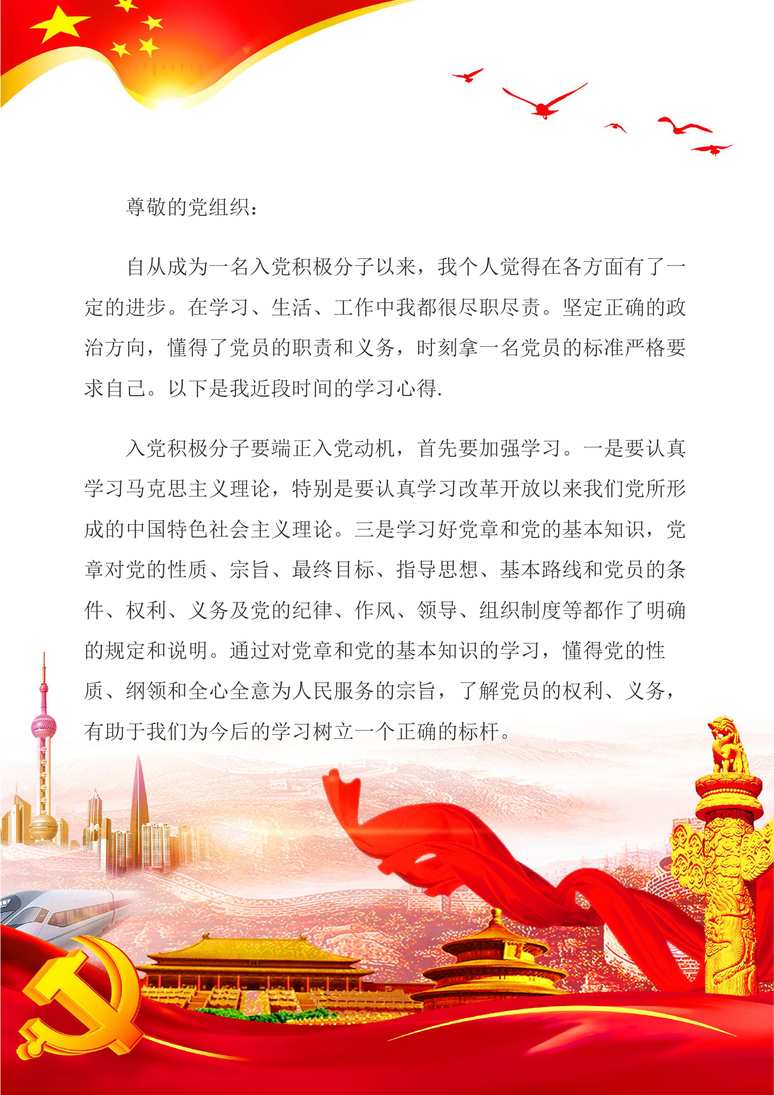 尊敬的党组织：

自从成为一名入党积极分子以来，我个人觉得在各方面有了一定的进步。在学习、生活、工作中我都很尽职尽责。坚定正确的政治方向，懂得了党员的职责和义务，时刻拿一名党员的标准严格要求自己。以下是我近段时间的学习心得.

入党积极分子要端正入党动机，首先要加强学习。一是要认真学习马克思主义理论，特别是要认真学习改革开放以来我们党所形成的中国特色社会主义理论。三是学习好党章和党的基本知识，党章对党的性质、宗旨、最终目标、指导思想、基本路线和党员的条件、权利、义务及党的纪律、作风、领导、组织制度等都作了明确的规定和说明。通过对党章和党的基本知识的学习，懂得党的性质、纲领和全心全意为人民服务的宗旨，了解党员的权利、义务，有助于我们为今后的学习树立一个正确的标杆。